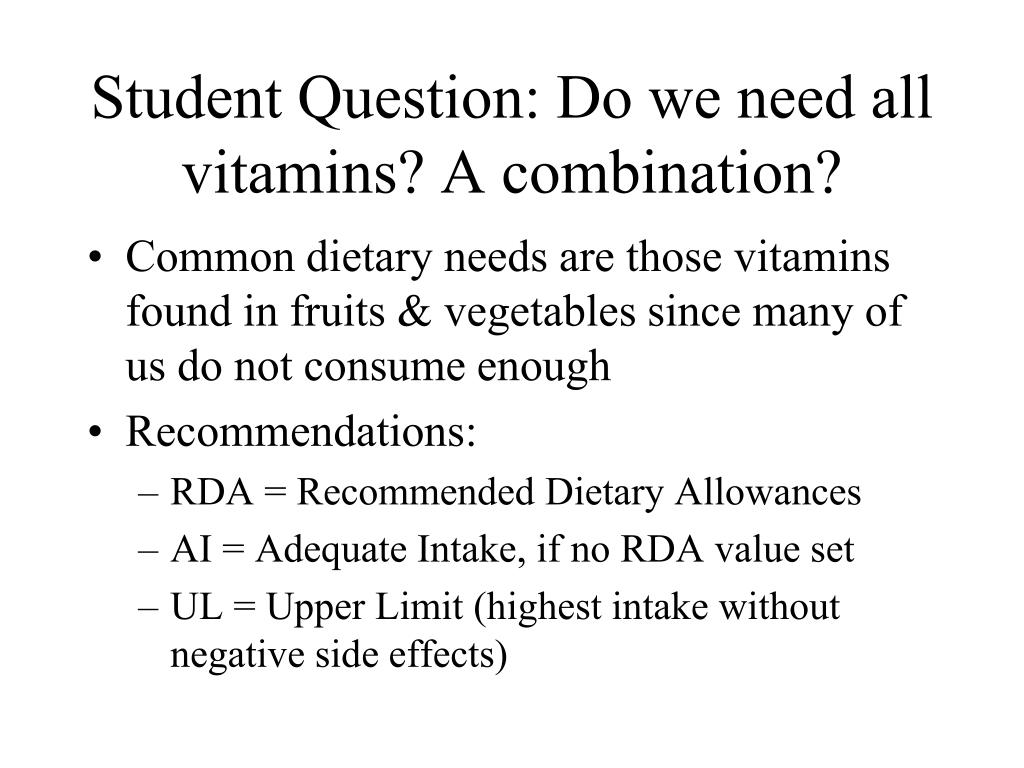 Student Question: Do we need all vitamins? A combination?

• Common dietary needs are those vitamins found in fruits & vegetables since many of us do not consume enough
• Recommendations:
– RDA = Recommended Dietary Allowances
– AI = Adequate Intake, if no RDA value set
– UL = Upper Limit (highest intake without negative side effects)